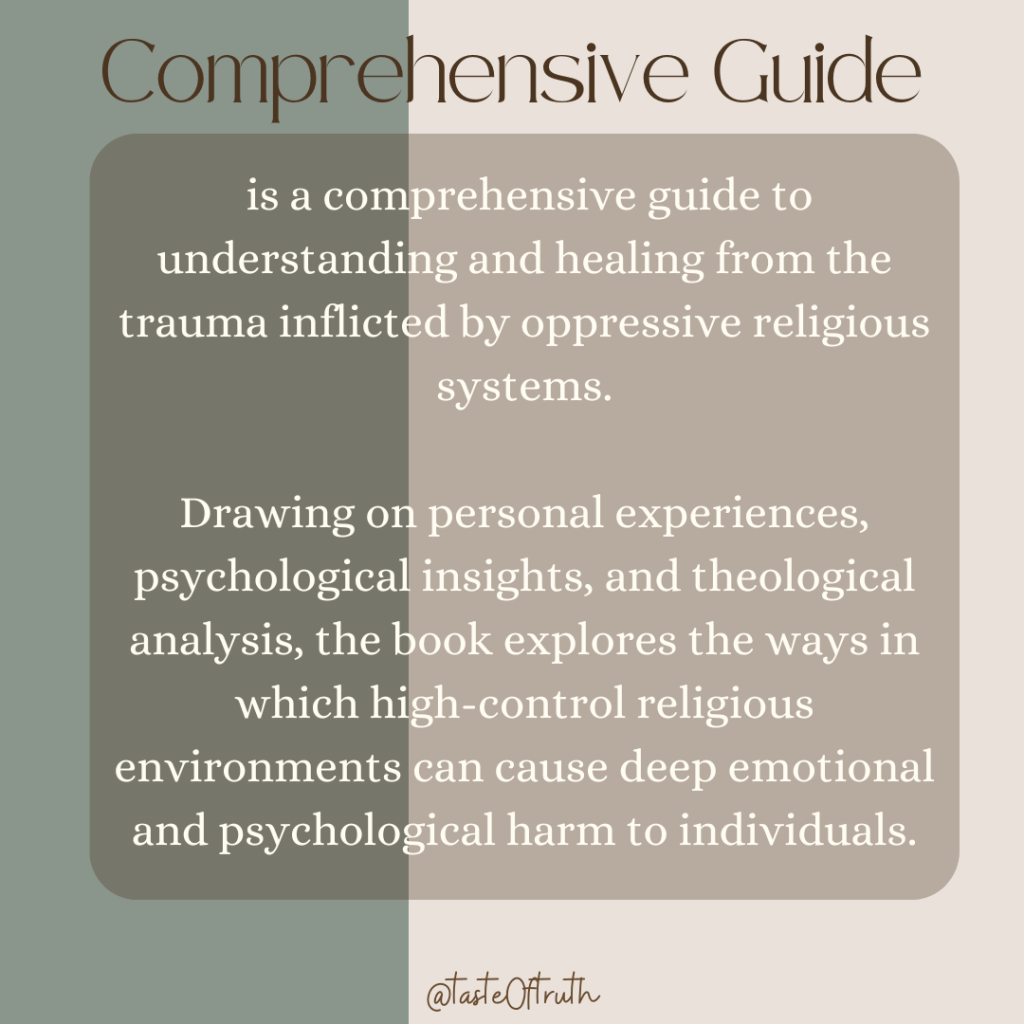 Comprehensive Guide

is a comprehensive guide to understanding and healing from the trauma inflicted by oppressive religious systems.

Drawing on personal experiences, psychological insights, and theological analysis, the book explores the ways in which high-control religious environments can cause deep emotional and psychological harm to individuals.

@tasteOftruth